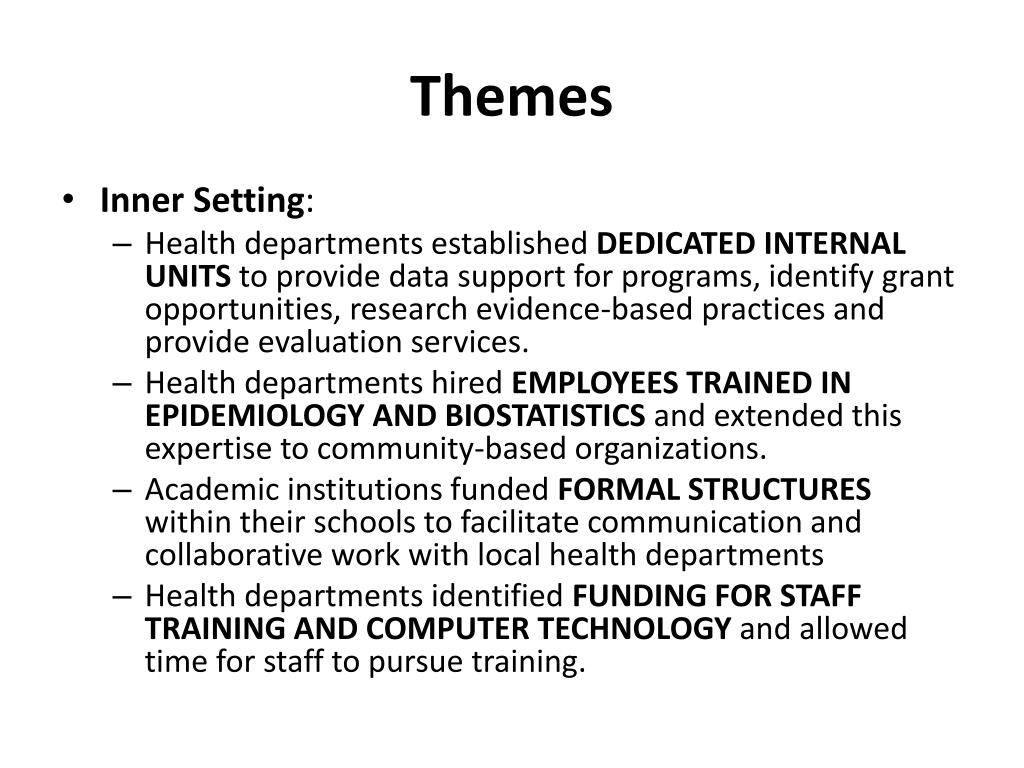 Themes

• Inner Setting:
– Health departments established DEDICATED INTERNAL UNITS to provide data support for programs, identify grant opportunities, research evidence-based practices and provide evaluation services.
– Health departments hired EMPLOYEES TRAINED IN EPIDEMIOLOGY AND BIOSTATISTICS and extended this expertise to community-based organizations.
– Academic institutions funded FORMAL STRUCTURES within their schools to facilitate communication and collaborative work with local health departments
– Health departments identified FUNDING FOR STAFF TRAINING AND COMPUTER TECHNOLOGY and allowed time for staff to pursue training.